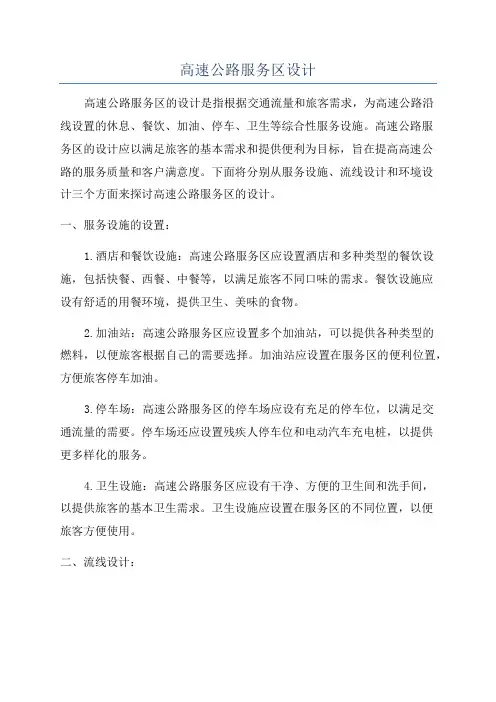 高速公路服务区设计

高速公路服务区的设计是指根据交通流量和旅客需求，为高速公路沿线设置的休息、餐饮、加油、停车、卫生等综合性服务设施。高速公路服务区的设计应以满足旅客的基本需求和提供便利为目标，旨在提高高速公路的服务质量和客户满意度。下面将分别从服务设施、流线设计和环境设计三个方面来探讨高速公路服务区的设计。

一、服务设施的设置：

1.酒店和餐饮设施：高速公路服务区应设置酒店和多种类型的餐饮设施，包括快餐、西餐、中餐等，以满足旅客不同口味的需求。餐饮设施应设有舒适的用餐环境，提供卫生、美味的食物。

2.加油站：高速公路服务区应设置多个加油站，可以提供各种类型的燃料，以便旅客根据自己的需要选择。加油站应设置在服务区的便利位置，方便旅客停车加油。

3.停车场：高速公路服务区的停车场应设有充足的停车位，以满足交通流量的需要。停车场还应设置残疾人停车位和电动汽车充电桩，以提供更多样化的服务。

4.卫生设施：高速公路服务区应设有干净、方便的卫生间和洗手间，以提供旅客的基本卫生需求。卫生设施应设置在服务区的不同位置，以便旅客方便使用。

二、流线设计：